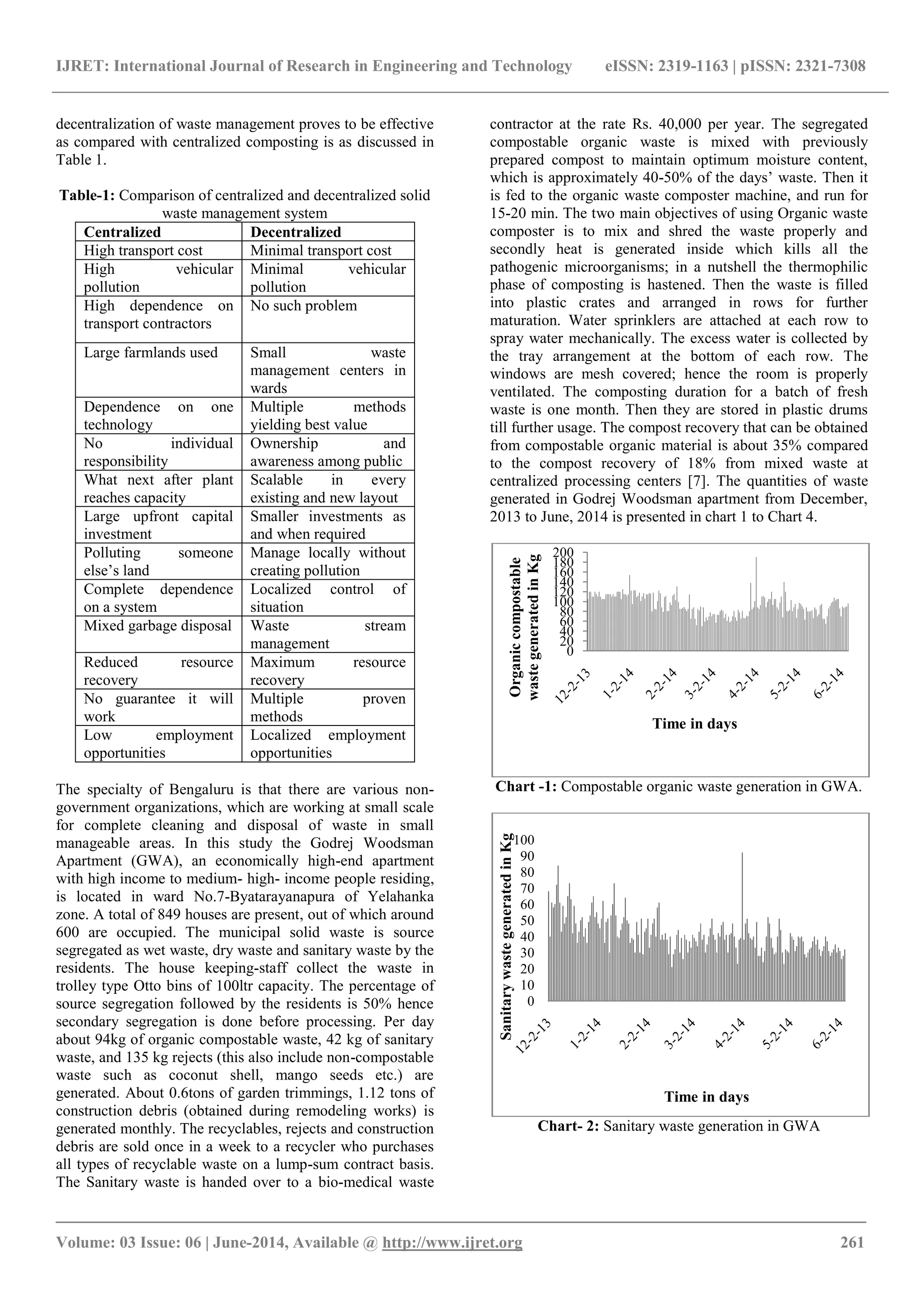 IJRET: International Journal of Research in Engineering and Technology eISSN: 2319-1163 | pISSN: 2321-7308

decentralization of waste management proves to be effective as compared with centralized composting is as discussed in Table 1.

**Table-1:** Comparison of centralized and decentralized solid waste management system

| Centralized | Decentralized |
|---|---|
| High transport cost | Minimal transport cost |
| High vehicular pollution | Minimal vehicular pollution |
| High dependence on transport contractors | No such problem |
| Large farmlands used | Small waste management centers in wards |
| Dependence on one technology | Multiple methods yielding best value |
| No individual responsibility | Ownership and awareness among public |
| What next after plant reaches capacity | Scalable in every existing and new layout |
| Large upfront capital investment | Smaller investments as and when required |
| Polluting someone else's land | Manage locally without creating pollution |
| Complete dependence on a system | Localized control of situation |
| Mixed garbage disposal | Waste stream management |
| Reduced resource recovery | Maximum resource recovery |
| No guarantee it will work | Multiple proven methods |
| Low employment opportunities | Localized employment opportunities |

The specialty of Bengaluru is that there are various non-government organizations, which are working at small scale for complete cleaning and disposal of waste in small manageable areas. In this study the Godrej Woodsman Apartment (GWA), an economically high-end apartment with high income to medium- high- income people residing, is located in ward No.7-Byatarayanapura of Yelahanka zone. A total of 849 houses are present, out of which around 600 are occupied. The municipal solid waste is source segregated as wet waste, dry waste and sanitary waste by the residents. The house keeping-staff collect the waste in trolley type Otto bins of 100ltr capacity. The percentage of source segregation followed by the residents is 50% hence secondary segregation is done before processing. Per day about 94kg of organic compostable waste, 42 kg of sanitary waste, and 135 kg rejects (this also include non-compostable waste such as coconut shell, mango seeds etc.) are generated. About 0.6tons of garden trimmings, 1.12 tons of construction debris (obtained during remodeling works) is generated monthly. The recyclables, rejects and construction debris are sold once in a week to a recycler who purchases all types of recyclable waste on a lump-sum contract basis. The Sanitary waste is handed over to a bio-medical waste contractor at the rate Rs. 40,000 per year. The segregated compostable organic waste is mixed with previously prepared compost to maintain optimum moisture content, which is approximately 40-50% of the days' waste. Then it is fed to the organic waste composter machine, and run for 15-20 min. The two main objectives of using Organic waste composter is to mix and shred the waste properly and secondly heat is generated inside which kills all the pathogenic microorganisms; in a nutshell the thermophilic phase of composting is hastened. Then the waste is filled into plastic crates and arranged in rows for further maturation. Water sprinklers are attached at each row to spray water mechanically. The excess water is collected by the tray arrangement at the bottom of each row. The windows are mesh covered; hence the room is properly ventilated. The composting duration for a batch of fresh waste is one month. Then they are stored in plastic drums till further usage. The compost recovery that can be obtained from compostable organic material is about 35% compared to the compost recovery of 18% from mixed waste at centralized processing centers [7]. The quantities of waste generated in Godrej Woodsman apartment from December, 2013 to June, 2014 is presented in chart 1 to Chart 4.

Organic compostable waste generated in Kg
200 180 160 140 120 100 80 60 40 20 0
12-2-13 1-2-14 2-2-14 3-2-14 4-2-14 5-2-14 6-2-14
Time in days

**Chart -1:** Compostable organic waste generation in GWA.

Sanitary waste generated in Kg
100 90 80 70 60 50 40 30 20 10 0
12-2-13 1-2-14 2-2-14 3-2-14 4-2-14 5-2-14 6-2-14
Time in days

**Chart- 2:** Sanitary waste generation in GWA

Volume: 03 Issue: 06 | June-2014, Available @ http://www.ijret.org 261